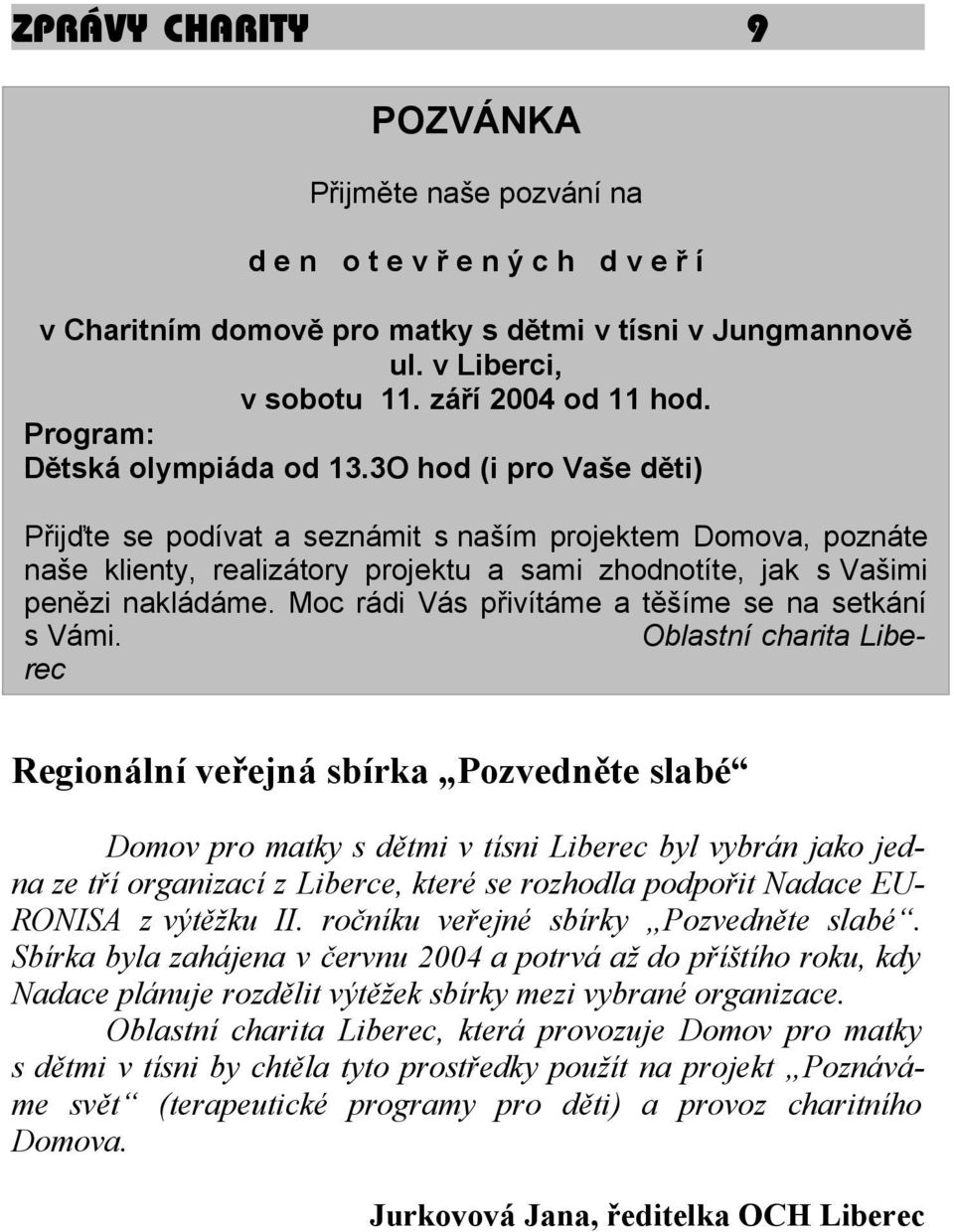 ZPRÁVY CHARITY 9

POZVÁNKA

Přijměte naše pozvání na

d e n o t e v ř e n ý c h d v e ř í

v Charitním domově pro matky s dětmi v tísni v Jungmannově ul. v Liberci,
v sobotu 11. září 2004 od 11 hod.
Program:
Dětská olympiáda od 13.3O hod (i pro Vaše děti)

Přijďte se podívat a seznámit s naším projektem Domova, poznáte naše klienty, realizátory projektu a sami zhodnotíte, jak s Vašimi penězi nakládáme. Moc rádi Vás přivítáme a těšíme se na setkání s Vámi. Oblastní charita Liberec

Regionální veřejná sbírka „Pozvedněte slabé“

Domov pro matky s dětmi v tísni Liberec byl vybrán jako jedna ze tří organizací z Liberce, které se rozhodla podpořit Nadace EURONISA z výtěžku II. ročníku veřejné sbírky „Pozvedněte slabé“. Sbírka byla zahájena v červnu 2004 a potrvá až do příštího roku, kdy Nadace plánuje rozdělit výtěžek sbírky mezi vybrané organizace.

Oblastní charita Liberec, která provozuje Domov pro matky s dětmi v tísni by chtěla tyto prostředky použít na projekt „Poznáváme svět“ (terapeutické programy pro děti) a provoz charitního Domova.

Jurkovová Jana, ředitelka OCH Liberec